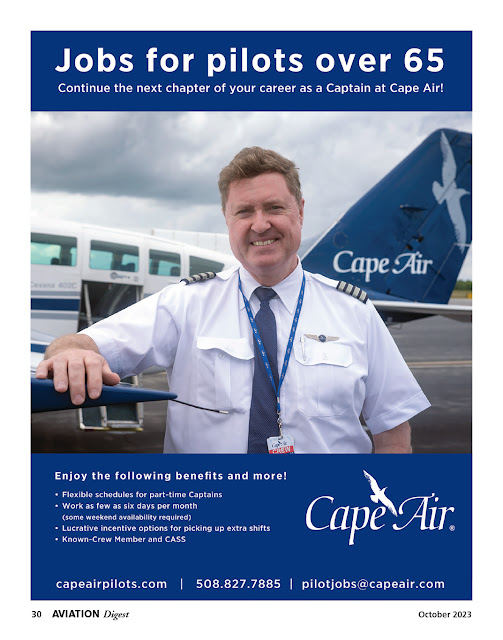 Jobs for pilots over 65

Continue the next chapter of your career as a Captain at Cape Air!

Cessna 402C

Cape Air

CREW

Enjoy the following benefits and more!

• Flexible schedules for part-time Captains
• Work as few as six days per month (some weekend availability required)
• Lucrative incentive options for picking up extra shifts
• Known-Crew Member and CASS

Cape Air®

capeairpilots.com | 508.827.7885 | pilotjobs@capeair.com

30 AVIATION Digest October 2023